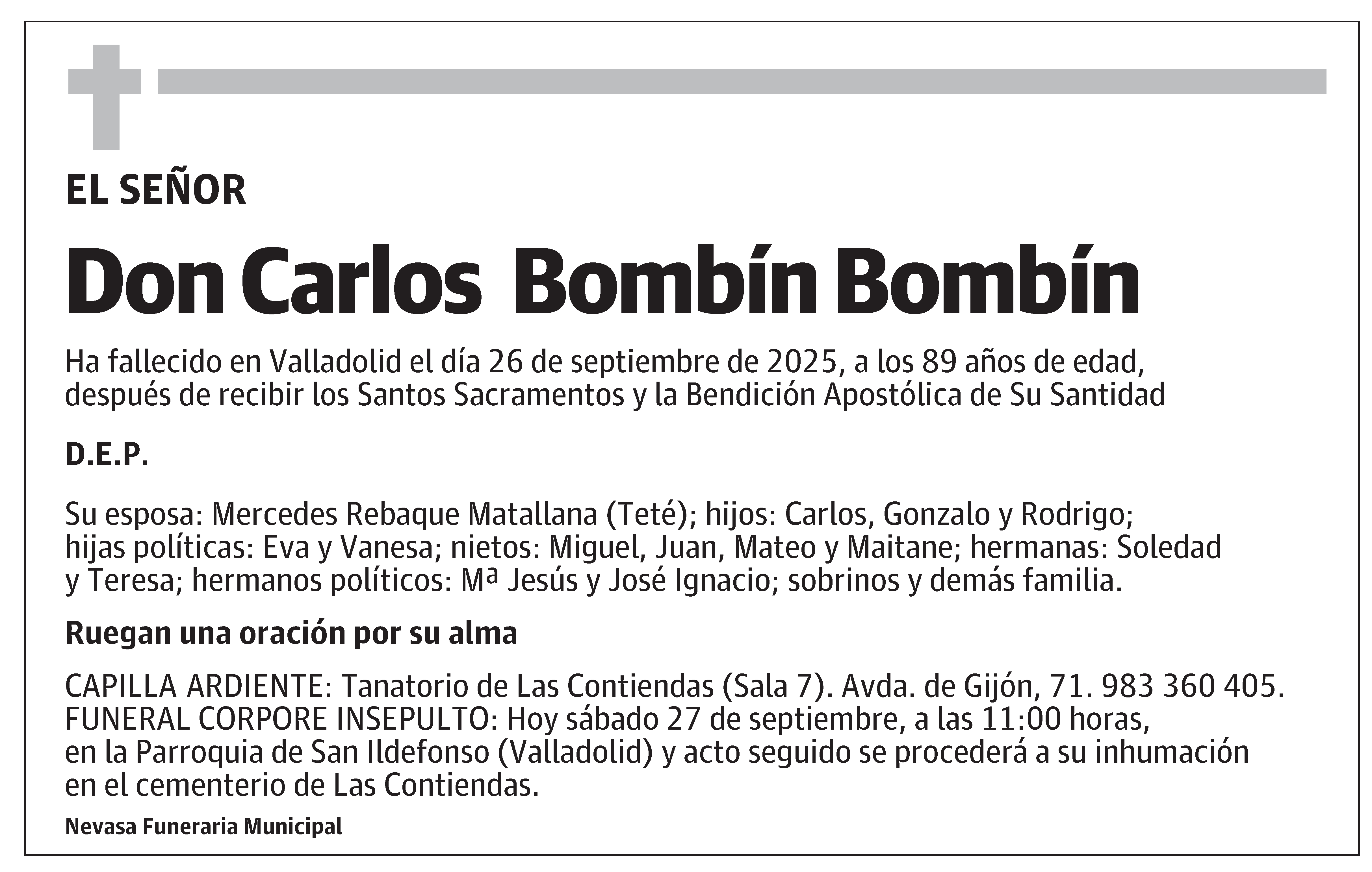 EL SEÑOR

Don Carlos Bombín Bombín

Ha fallecido en Valladolid el día 26 de septiembre de 2025, a los 89 años de edad, después de recibir los Santos Sacramentos y la Bendición Apostólica de Su Santidad

D.E.P.

Su esposa: Mercedes Rebaque Matallana (Teté); hijos: Carlos, Gonzalo y Rodrigo; hijas políticas: Eva y Vanesa; nietos: Miguel, Juan, Mateo y Maitane; hermanas: Soledad y Teresa; hermanos políticos: Mª Jesús y José Ignacio; sobrinos y demás familia.

Ruegan una oración por su alma

CAPILLA ARDIENTE: Tanatorio de Las Contiendas (Sala 7). Avda. de Gijón, 71. 983 360 405.
FUNERAL CORPORE INSEPULTO: Hoy sábado 27 de septiembre, a las 11:00 horas, en la Parroquia de San Ildefonso (Valladolid) y acto seguido se procederá a su inhumación en el cementerio de Las Contiendas.

Nevasa Funeraria Municipal